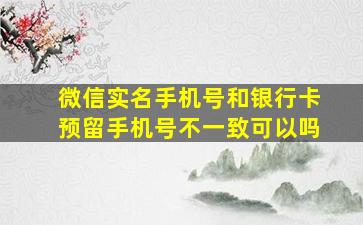 微信实名手机号和银行卡预留手机号不一致可以吗